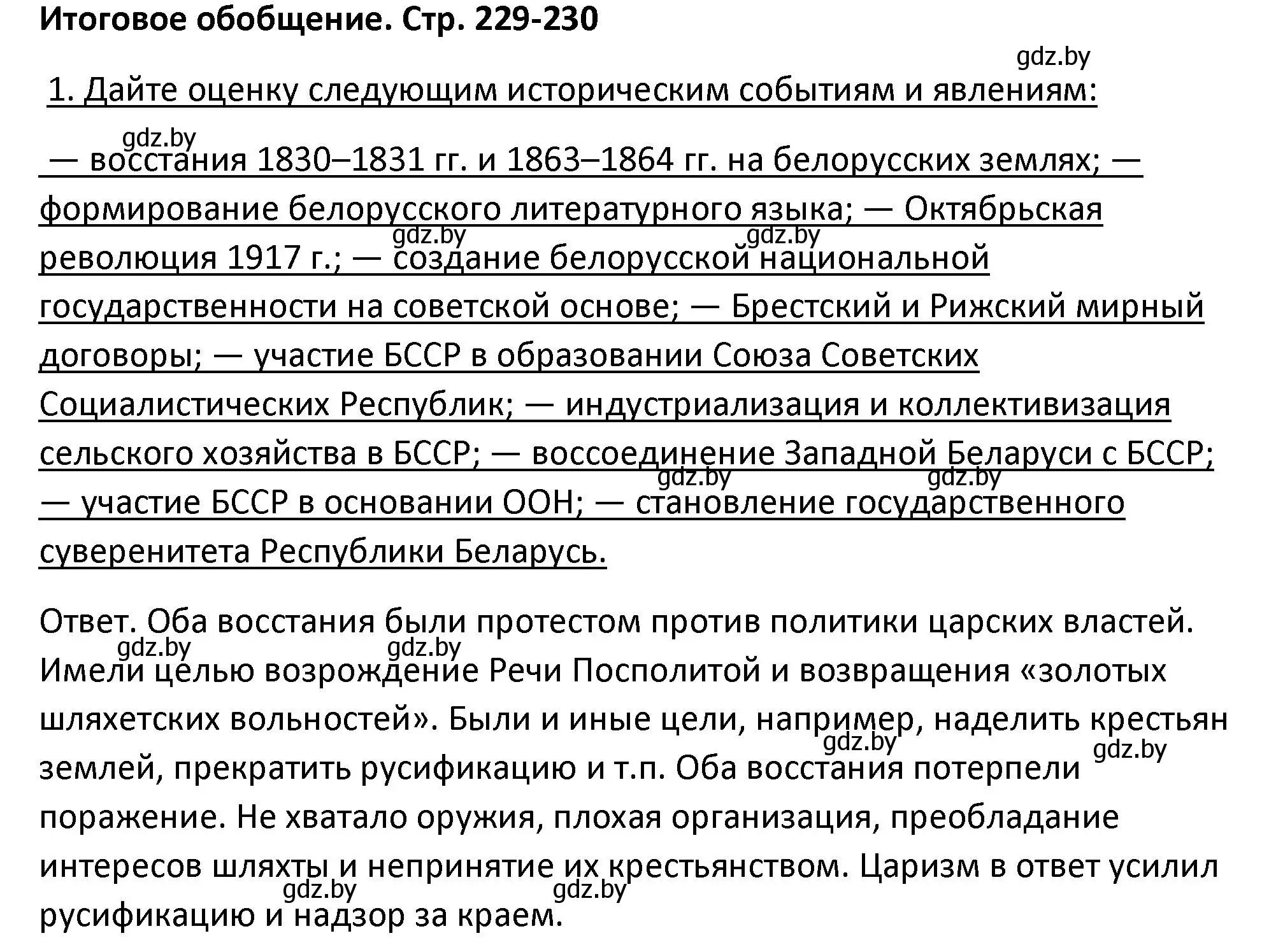 Итоговое обобщение. Стр. 229-230

gdz.by

1. Дайте оценку следующим историческим событиям и явлениям:

gdz.by

— восстания 1830–1831 гг. и 1863–1864 гг. на белорусских землях; — формирование белорусского литературного языка; — Октябрьская революция 1917 г.; — создание белорусской национальной государственности на советской основе; — Брестский и Рижский мирный договоры; — участие БССР в образовании Союза Советских Социалистических Республик; — индустриализация и коллективизация сельского хозяйства в БССР; — воссоединение Западной Беларуси с БССР; — участие БССР в основании ООН; — становление государственного суверенитета Республики Беларусь.

gdz.by gdz.by gdz.by gdz.by

Ответ. Оба восстания были протестом против политики царских властей. Имели целью возрождение Речи Посполитой и возвращения «золотых шляхетских вольностей». Были и иные цели, например, наделить крестьян землей, прекратить русификацию и т.п. Оба восстания потерпели поражение. Не хватало оружия, плохая организация, преобладание интересов шляхты и непринятие их крестьянством. Царизм в ответ усилил русификацию и надзор за краем.

gdz.by gdz.by gdz.by gdz.by gdz.by gdz.by